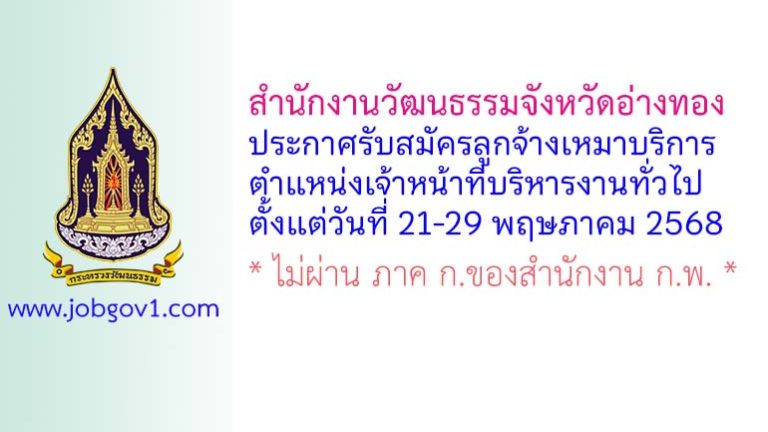 กระทรวงวัฒนธรรม

www.jobgov1.com

สำนักงานวัฒนธรรมจังหวัดอ่างทอง
ประกาศรับสมัครลูกจ้างเหมาบริการ
ตำแหน่งเจ้าหน้าที่บริหารงานทั่วไป
ตั้งแต่วันที่ 21-29 พฤษภาคม 2568

* ไม่ผ่าน ภาค ก.ของสำนักงาน ก.พ. *